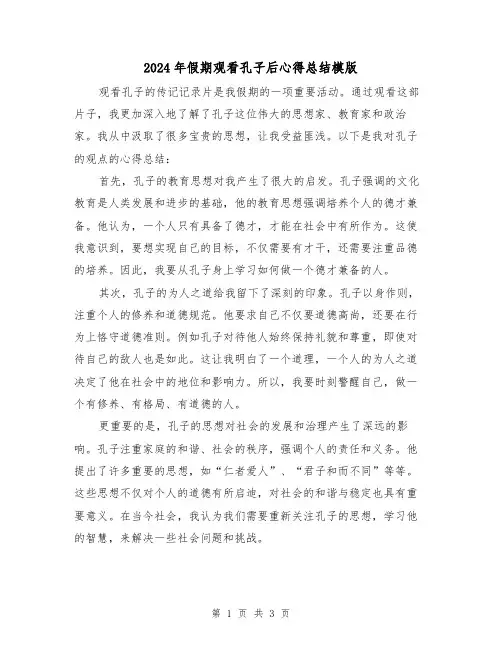 2024年假期观看孔子后心得总结模版

观看孔子的传记记录片是我假期的一项重要活动。通过观看这部片子，我更加深入地了解了孔子这位伟大的思想家、教育家和政治家。我从中汲取了很多宝贵的思想，让我受益匪浅。以下是我对孔子的观点的心得总结：

首先，孔子的教育思想对我产生了很大的启发。孔子强调的文化教育是人类发展和进步的基础，他的教育思想强调培养个人的德才兼备。他认为，一个人只有具备了德才，才能在社会中有所作为。这使我意识到，要想实现自己的目标，不仅需要有才干，还需要注重品德的培养。因此，我要从孔子身上学习如何做一个德才兼备的人。

其次，孔子的为人之道给我留下了深刻的印象。孔子以身作则，注重个人的修养和道德规范。他要求自己不仅要道德高尚，还要在行为上恪守道德准则。例如孔子对待他人始终保持礼貌和尊重，即使对待自己的敌人也是如此。这让我明白了一个道理，一个人的为人之道决定了他在社会中的地位和影响力。所以，我要时刻警醒自己，做一个有修养、有格局、有道德的人。

更重要的是，孔子的思想对社会的发展和治理产生了深远的影响。孔子注重家庭的和谐、社会的秩序，强调个人的责任和义务。他提出了许多重要的思想，如“仁者爱人”、“君子和而不同”等等。这些思想不仅对个人的道德有所启迪，对社会的和谐与稳定也具有重要意义。在当今社会，我认为我们需要重新关注孔子的思想，学习他的智慧，来解决一些社会问题和挑战。

第 1 页 共 3 页